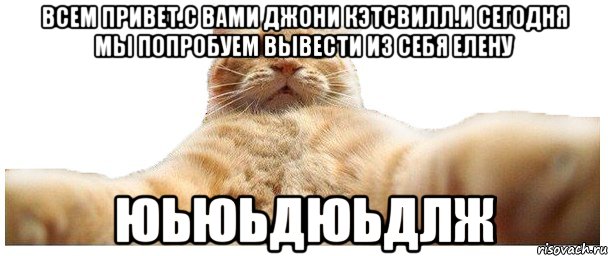 ВСЕМ ПРИВЕТ.С ВАМИ ДЖОНИ КЭТСВИЛЛ.И СЕГОДНЯ МЫ ПОПРОБУЕМ ВЫВЕСТИ ИЗ СЕБЯ ЕЛЕНУ

ЮЬЮЬДЮЬДЛЖ

risovach.ru